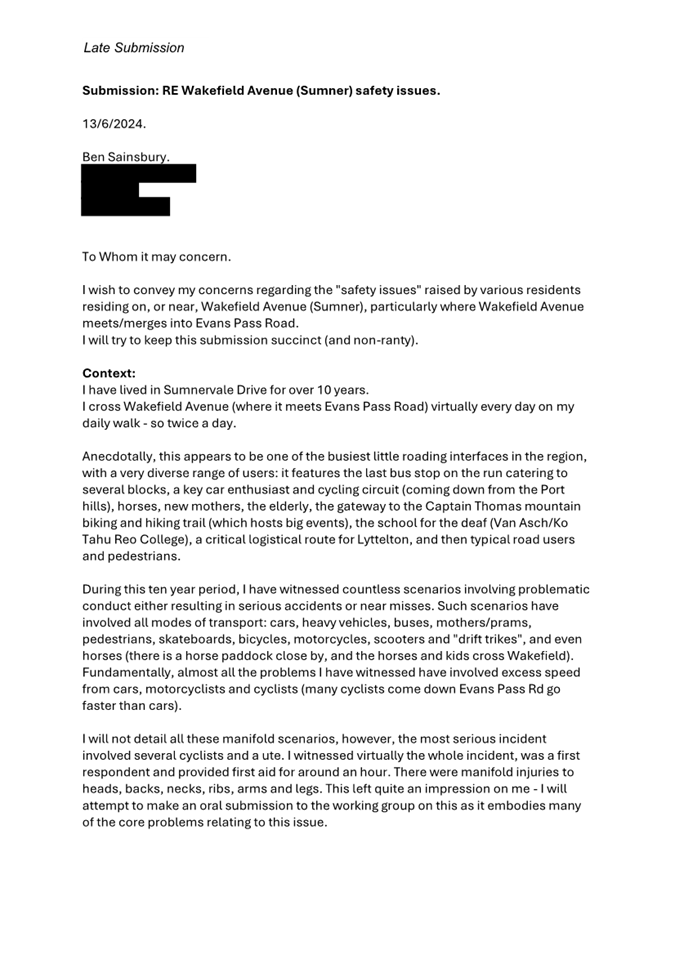 Late Submission

Submission: RE Wakefield Avenue (Sumner) safety issues.

13/6/2024.

Ben Sainsbury.

To Whom it may concern.

I wish to convey my concerns regarding the "safety issues" raised by various residents residing on, or near, Wakefield Avenue (Sumner), particularly where Wakefield Avenue meets/merges into Evans Pass Road.
I will try to keep this submission succinct (and non-ranty).

Context:
I have lived in Sumnervale Drive for over 10 years.
I cross Wakefield Avenue (where it meets Evans Pass Road) virtually every day on my daily walk - so twice a day.

Anecdotally, this appears to be one of the busiest little roading interfaces in the region, with a very diverse range of users: it features the last bus stop on the run catering to several blocks, a key car enthusiast and cycling circuit (coming down from the Port hills), horses, new mothers, the elderly, the gateway to the Captain Thomas mountain biking and hiking trail (which hosts big events), the school for the deaf (Van Asch/Ko Tahu Reo College), a critical logistical route for Lyttelton, and then typical road users and pedestrians.

During this ten year period, I have witnessed countless scenarios involving problematic conduct either resulting in serious accidents or near misses. Such scenarios have involved all modes of transport: cars, heavy vehicles, buses, mothers/prams, pedestrians, skateboards, bicycles, motorcycles, scooters and "drift trikes", and even horses (there is a horse paddock close by, and the horses and kids cross Wakefield). Fundamentally, almost all the problems I have witnessed have involved excess speed from cars, motorcyclists and cyclists (many cyclists come down Evans Pass Rd go faster than cars).

I will not detail all these manifold scenarios, however, the most serious incident involved several cyclists and a ute. I witnessed virtually the whole incident, was a first respondent and provided first aid for around an hour. There were manifold injuries to heads, backs, necks, ribs, arms and legs. This left quite an impression on me - I will attempt to make an oral submission to the working group on this as it embodies many of the core problems relating to this issue.